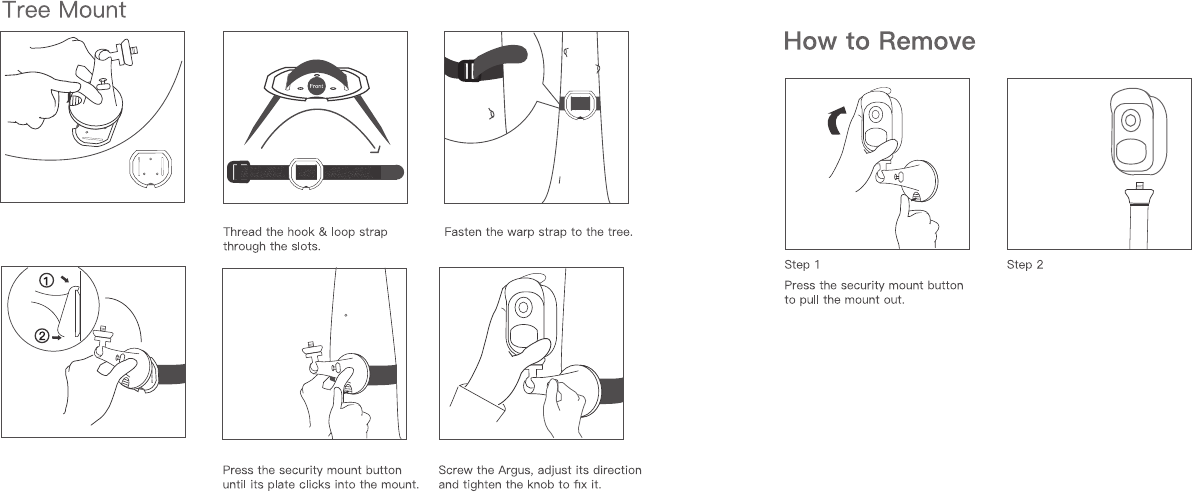 Tree Mount

Front

Thread the hook & loop strap through the slots.

Fasten the warp strap to the tree.

①

②

Press the security mount button until its plate clicks into the mount.

Screw the Argus, adjust its direction and tighten the knob to fix it.

How to Remove

Step 1

Press the security mount button to pull the mount out.

Step 2